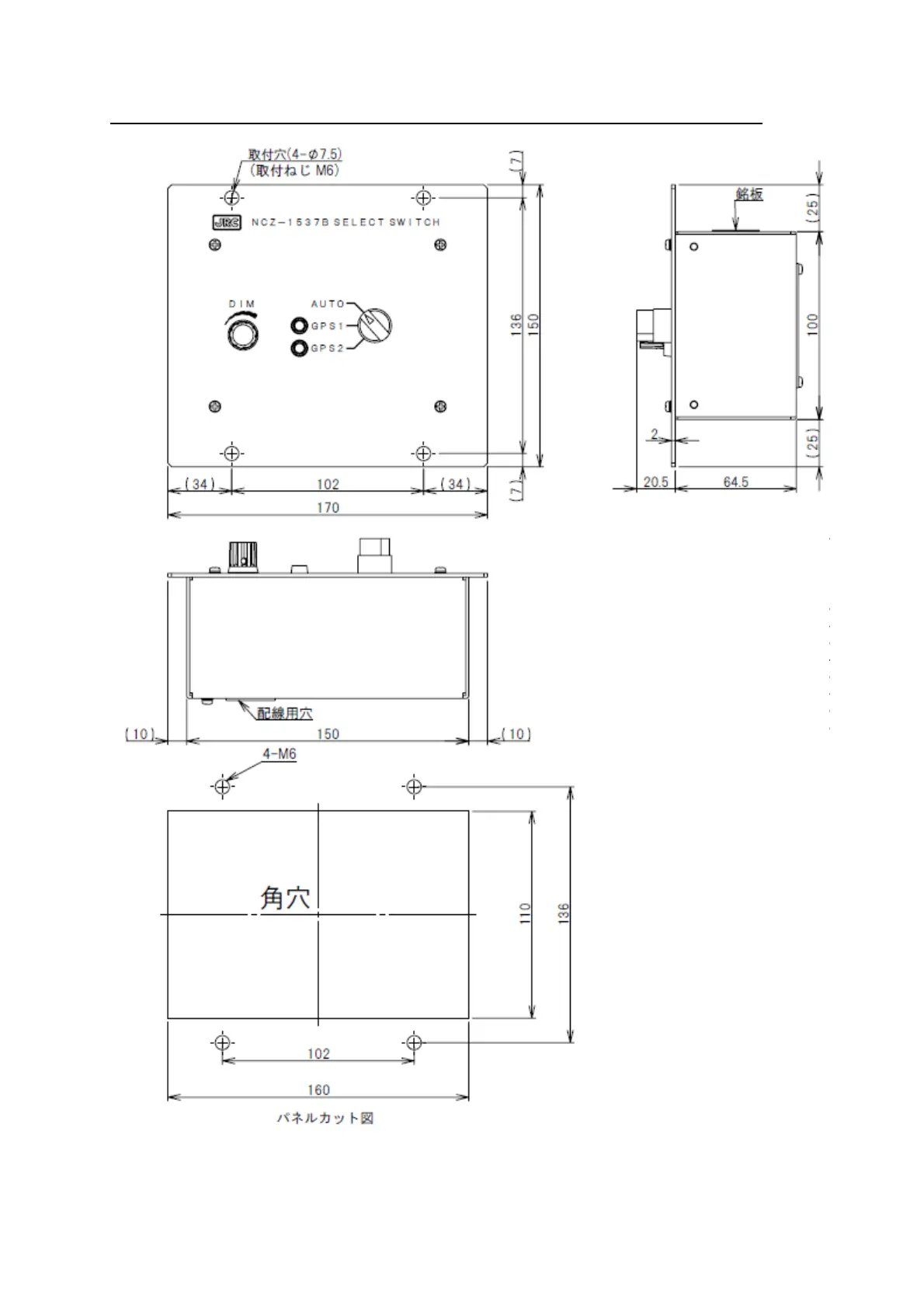 取付穴(4-φ7.5)
(取付ねじ M6)

JRC NCZ-1537B SELECT SWITCH

DIM

AUTO
GPS1
GPS2

(7)
136
150
(7)

(34)
102
(34)
170

銘板
(25)
100
(25)
2
20.5
64.5

配線用穴
(10)
150
(10)

4-M6

角穴

110
136
102
160

パネルカット図